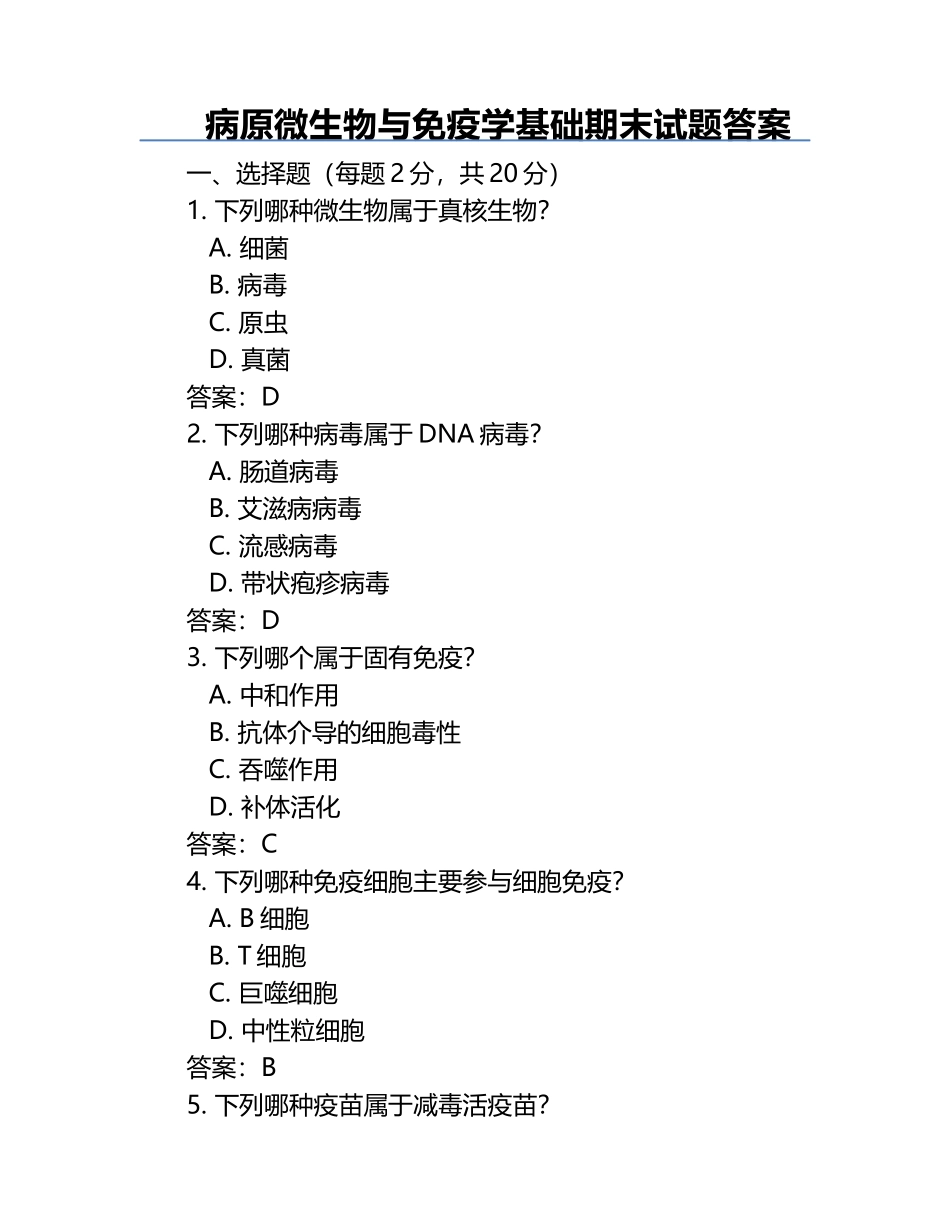 病原微生物与免疫学基础期末试题答案

一、选择题（每题 2 分，共 20 分）

1. 下列哪种微生物属于真核生物？

A. 细菌

B. 病毒

C. 原虫

D. 真菌

答案：D

2. 下列哪种病毒属于 DNA 病毒？

A. 肠道病毒

B. 艾滋病病毒

C. 流感病毒

D. 带状疱疹病毒

答案：D

3. 下列哪个属于固有免疫？

A. 中和作用

B. 抗体介导的细胞毒性

C. 吞噬作用

D. 补体活化

答案：C

4. 下列哪种免疫细胞主要参与细胞免疫？

A. B 细胞

B. T 细胞

C. 巨噬细胞

D. 中性粒细胞

答案：B

5. 下列哪种疫苗属于减毒活疫苗？